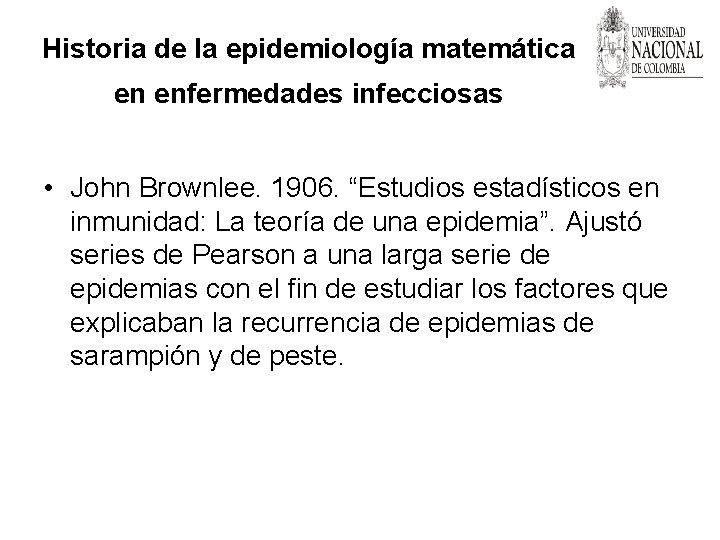 Historia de la epidemiología matemática en enfermedades infecciosas

UNIVERSIDAD NACIONAL DE COLOMBIA

• John Brownlee. 1906. “Estudios estadísticos en inmunidad: La teoría de una epidemia”. Ajustó series de Pearson a una larga serie de epidemias con el fin de estudiar los factores que explicaban la recurrencia de epidemias de sarampión y de peste.